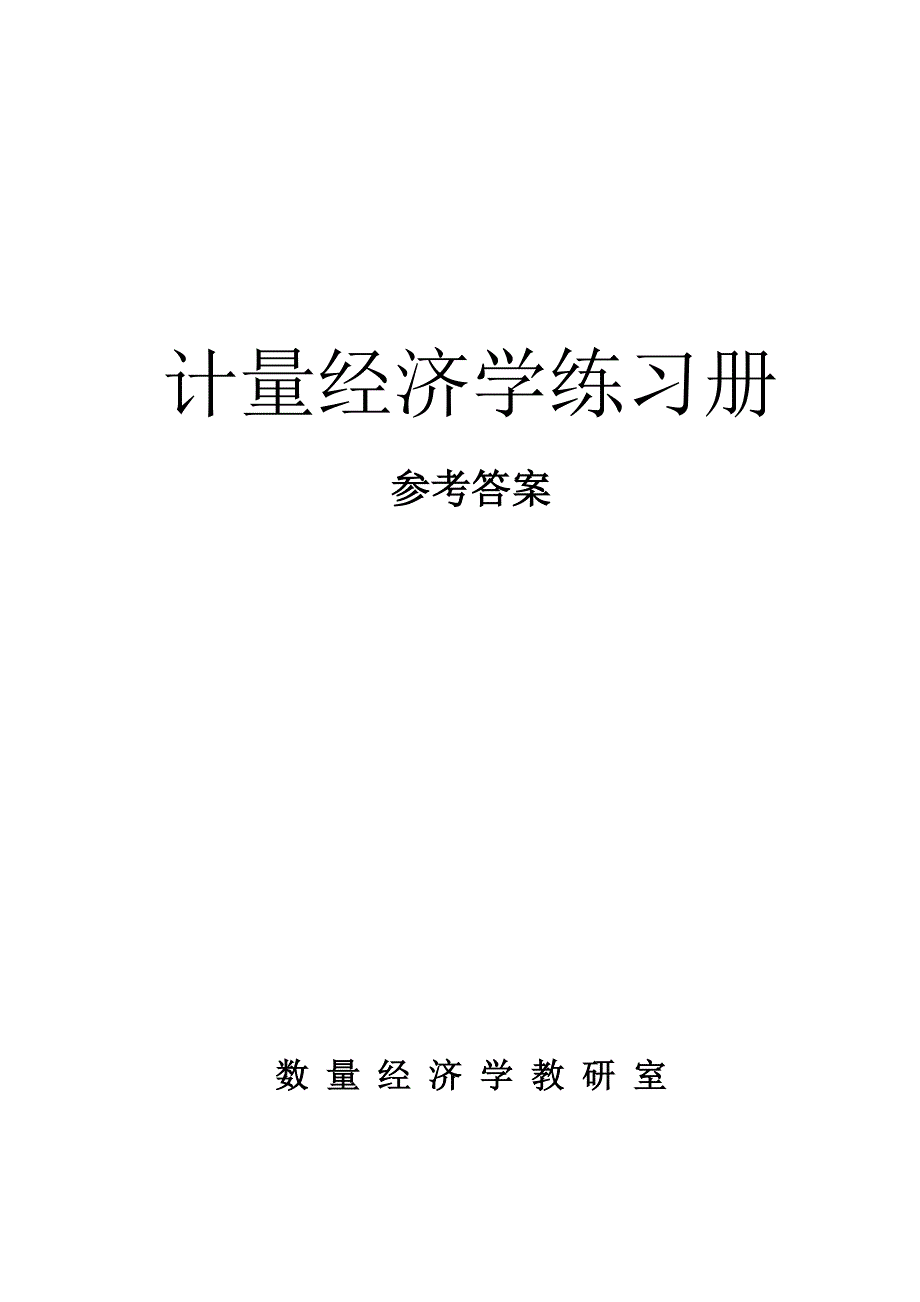 计量经济学练习册

参考答案

数 量 经 济 学 教 研 室